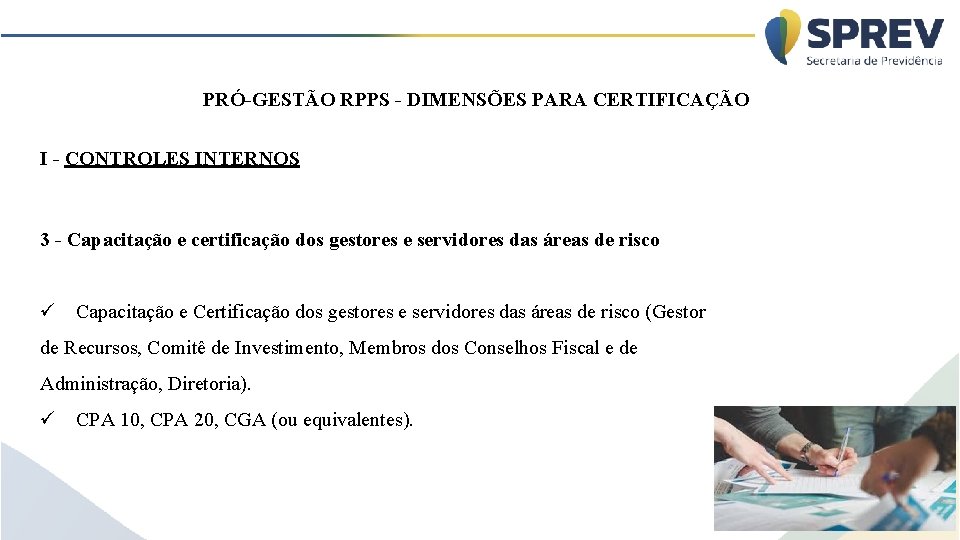 SPREV
Secretaria de Previdência

PRÓ-GESTÃO RPPS - DIMENSÕES PARA CERTIFICAÇÃO

I - CONTROLES INTERNOS

3 - Capacitação e certificação dos gestores e servidores das áreas de risco

✓ Capacitação e Certificação dos gestores e servidores das áreas de risco (Gestor de Recursos, Comitê de Investimento, Membros dos Conselhos Fiscal e de Administração, Diretoria).

✓ CPA 10, CPA 20, CGA (ou equivalentes).